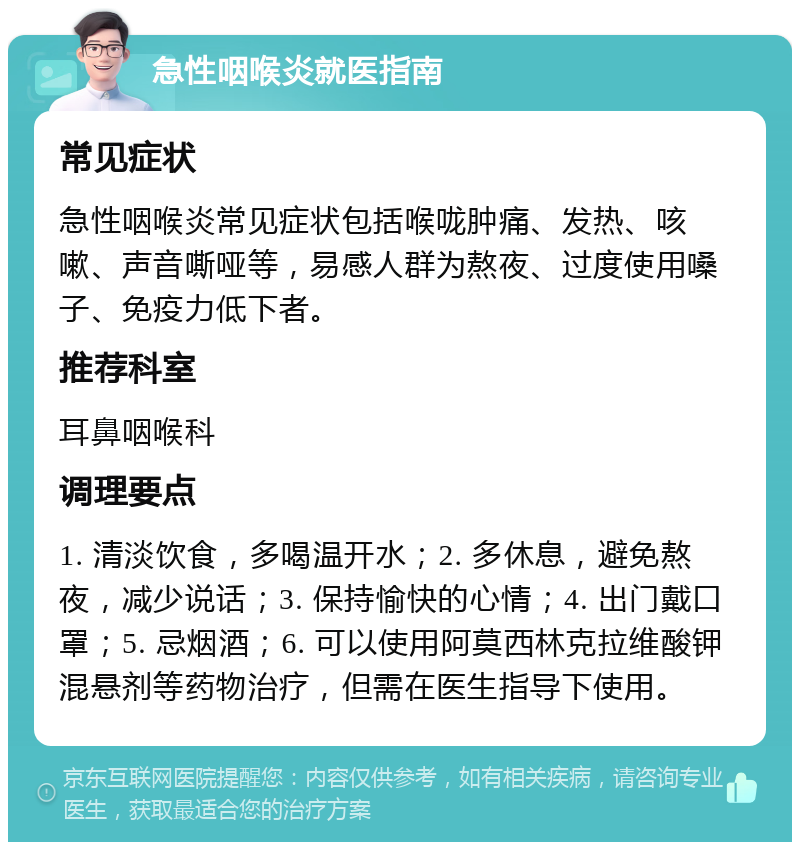 急性咽喉炎就医指南

常见症状

急性咽喉炎常见症状包括喉咙肿痛、发热、咳嗽、声音嘶哑等，易感人群为熬夜、过度使用嗓子、免疫力低下者。

推荐科室

耳鼻咽喉科

调理要点

1. 清淡饮食，多喝温开水；2. 多休息，避免熬夜，减少说话；3. 保持愉快的心情；4. 出门戴口罩；5. 忌烟酒；6. 可以使用阿莫西林克拉维酸钾混悬剂等药物治疗，但需在医生指导下使用。

京东互联网医院提醒您：内容仅供参考，如有相关疾病，请咨询专业医生，获取最适合您的治疗方案